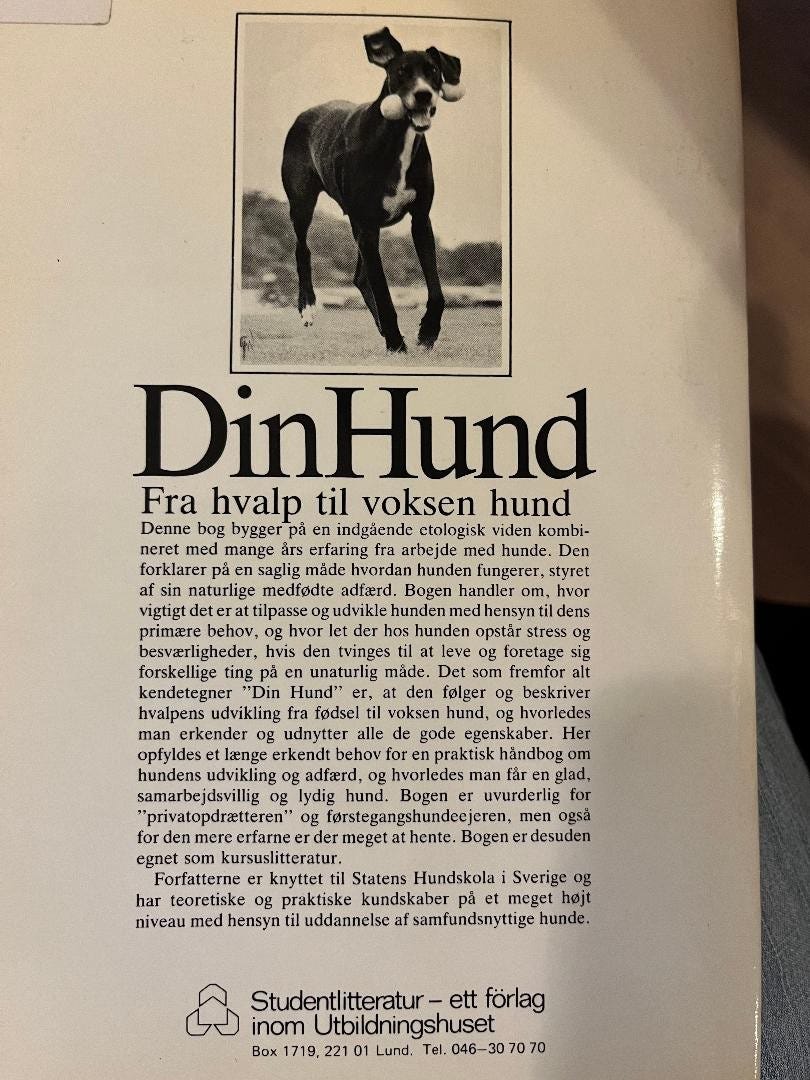 DinHund

Fra hvalp til voksen hund

Denne bog bygger på en indgående etologisk viden kombineret med mange års erfaring fra arbejde med hunde. Den forklarer på en saglig måde hvordan hunden fungerer, styret af sin naturlige medfødte adfærd. Bogen handler om, hvor vigtigt det er at tilpasse og udvikle hunden med hensyn til dens primære behov, og hvor let der hos hunden opstår stress og besværligheder, hvis den tvinges til at leve og foretage sig forskellige ting på en unaturlig måde. Det som fremfor alt kendetegner "Din Hund" er, at den følger og beskriver hvalpens udvikling fra fødsel til voksen hund, og hvorledes man erkender og udnytter alle de gode egenskaber. Her opfyldes et længe erkendt behov for en praktisk håndbog om hundens udvikling og adfærd, og hvorledes man får en glad, samarbejdsvillig og lydig hund. Bogen er uvurderlig for "privatopdrætteren" og førstegangshundeejeren, men også for den mere erfarne er der meget at hente. Bogen er desuden egnet som kursuslitteratur.

Forfatterne er knyttet til Statens Hundskola i Sverige og har teoretiske og praktiske kundskaber på et meget højt niveau med hensyn til uddannelse af samfundsnyttige hunde.

Studentlitteratur – ett förlag inom Utbildningshuset
Box 1719, 221 01 Lund. Tel. 046–30 70 70